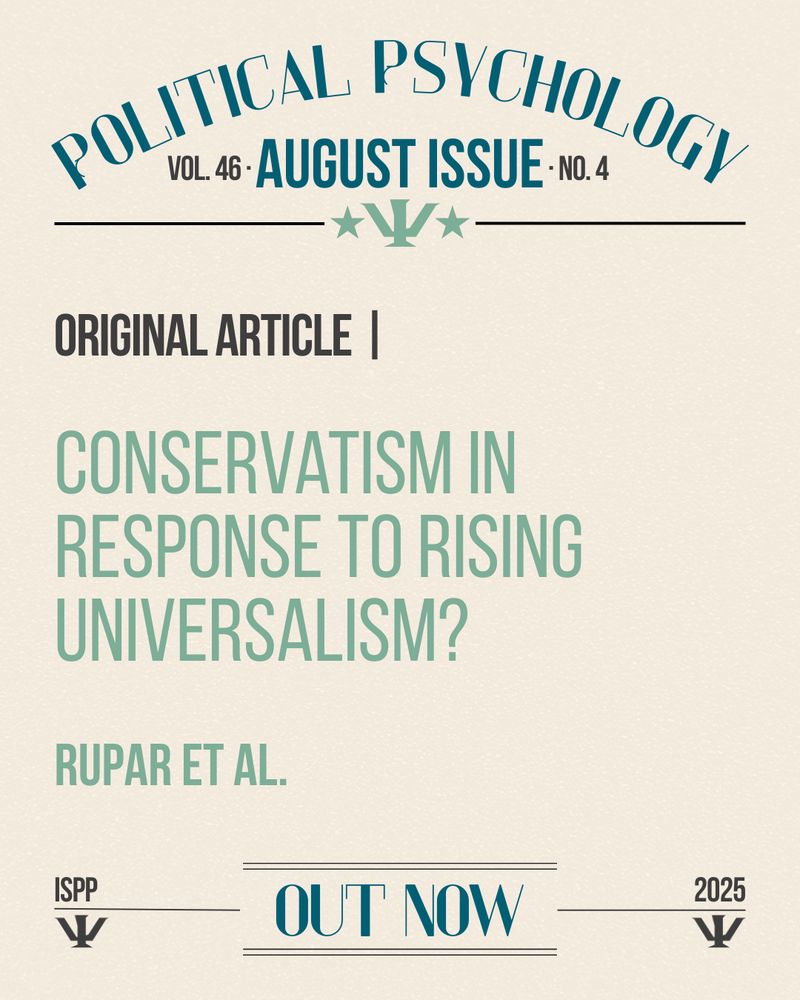 POLITICAL PSYCHOLOGY

VOL. 46 · AUGUST ISSUE · NO. 4

ORIGINAL ARTICLE |

CONSERVATISM IN RESPONSE TO RISING UNIVERSALISM?

RUPAR ET AL.

ISPP

OUT NOW

2025